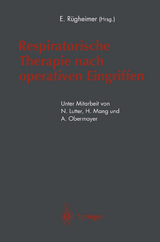 E. Rügheimer (Hrsg.)

Respiratorische Therapie nach operativen Eingriffen

Unter Mitarbeit von N. Lutter, H. Mang und A. Obermayer

Springer